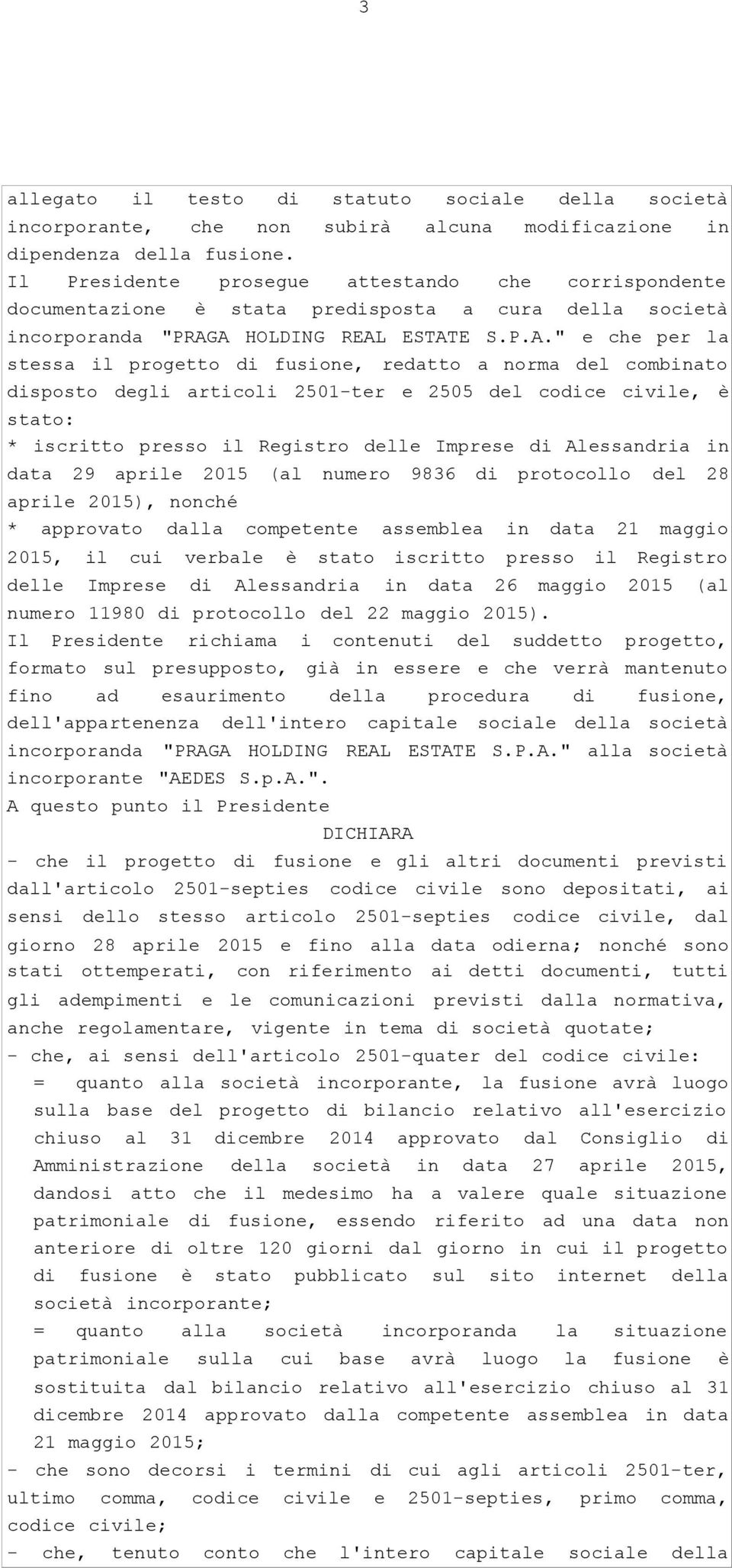 3

allegato il testo di statuto sociale della società incorporante, che non subirà alcuna modificazione in dipendenza della fusione.
Il Presidente prosegue attestando che corrispondente documentazione è stata predisposta a cura della società incorporanda "PRAGA HOLDING REAL ESTATE S.P.A." e che per la stessa il progetto di fusione, redatto a norma del combinato disposto degli articoli 2501-ter e 2505 del codice civile, è stato:
* iscritto presso il Registro delle Imprese di Alessandria in data 29 aprile 2015 (al numero 9836 di protocollo del 28 aprile 2015), nonché
* approvato dalla competente assemblea in data 21 maggio 2015, il cui verbale è stato iscritto presso il Registro delle Imprese di Alessandria in data 26 maggio 2015 (al numero 11980 di protocollo del 22 maggio 2015).
Il Presidente richiama i contenuti del suddetto progetto, formato sul presupposto, già in essere e che verrà mantenuto fino ad esaurimento della procedura di fusione, dell'appartenenza dell'intero capitale sociale della società incorporanda "PRAGA HOLDING REAL ESTATE S.P.A." alla società incorporante "AEDES S.p.A.".
A questo punto il Presidente
DICHIARA
- che il progetto di fusione e gli altri documenti previsti dall'articolo 2501-septies codice civile sono depositati, ai sensi dello stesso articolo 2501-septies codice civile, dal giorno 28 aprile 2015 e fino alla data odierna; nonché sono stati ottemperati, con riferimento ai detti documenti, tutti gli adempimenti e le comunicazioni previsti dalla normativa, anche regolamentare, vigente in tema di società quotate;
- che, ai sensi dell'articolo 2501-quater del codice civile:
= quanto alla società incorporante, la fusione avrà luogo sulla base del progetto di bilancio relativo all'esercizio chiuso al 31 dicembre 2014 approvato dal Consiglio di Amministrazione della società in data 27 aprile 2015, dandosi atto che il medesimo ha a valere quale situazione patrimoniale di fusione, essendo riferito ad una data non anteriore di oltre 120 giorni dal giorno in cui il progetto di fusione è stato pubblicato sul sito internet della società incorporante;
= quanto alla società incorporanda la situazione patrimoniale sulla cui base avrà luogo la fusione è sostituita dal bilancio relativo all'esercizio chiuso al 31 dicembre 2014 approvato dalla competente assemblea in data 21 maggio 2015;
- che sono decorsi i termini di cui agli articoli 2501-ter, ultimo comma, codice civile e 2501-septies, primo comma, codice civile;
- che, tenuto conto che l'intero capitale sociale della